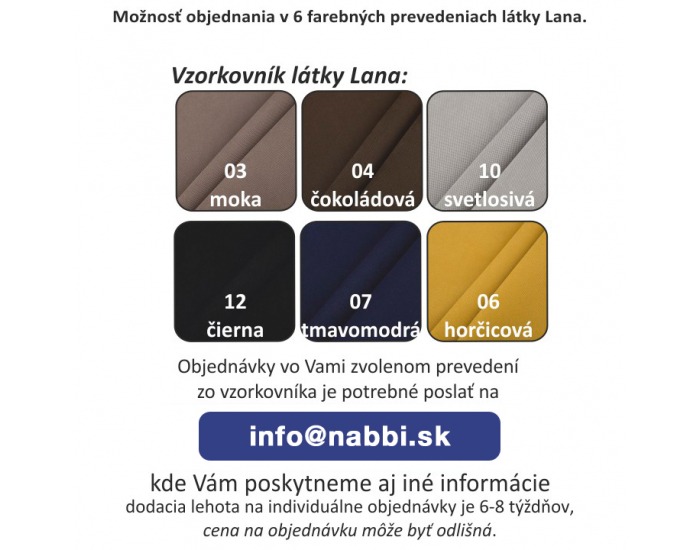 Možnosť objednania v 6 farebných prevedeniach látky Lana.

Vzorkovník látky Lana:

03
moka

04
čokoládová

10
svetlosivá

12
čierna

07
tmavomodrá

06
horčicová

Objednávky vo Vami zvolenom prevedení zo vzorkovníka je potrebné poslať na

info@nabbi.sk

kde Vám poskytneme aj iné informácie
dodacia lehota na individuálne objednávky je 6-8 týždňov,
cena na objednávku môže byť odlišná.